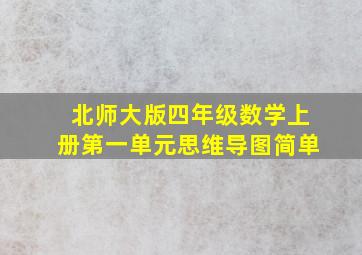 北师大版四年级数学上册第一单元思维导图简单